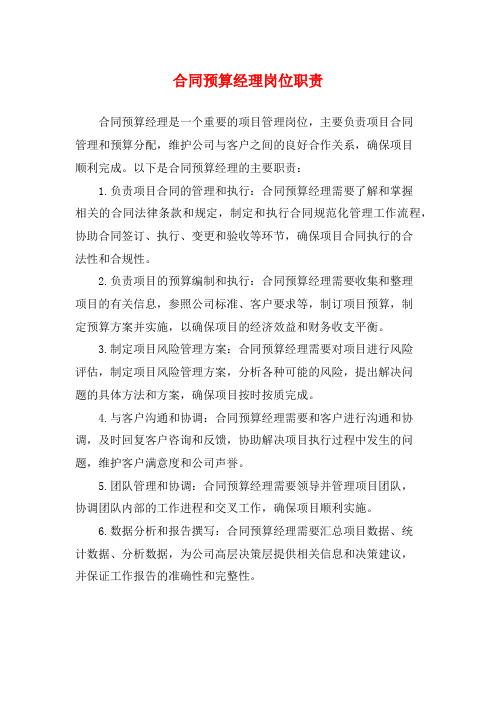 合同预算经理岗位职责

合同预算经理是一个重要的项目管理岗位，主要负责项目合同管理和预算分配，维护公司与客户之间的良好合作关系，确保项目顺利完成。以下是合同预算经理的主要职责：

1.负责项目合同的管理和执行：合同预算经理需要了解和掌握相关的合同法律条款和规定，制定和执行合同规范化管理工作流程，协助合同签订、执行、变更和验收等环节，确保项目合同执行的合法性和合规性。

2.负责项目的预算编制和执行：合同预算经理需要收集和整理项目的有关信息，参照公司标准、客户要求等，制订项目预算，制定预算方案并实施，以确保项目的经济效益和财务收支平衡。

3.制定项目风险管理方案：合同预算经理需要对项目进行风险评估，制定项目风险管理方案，分析各种可能的风险，提出解决问题的具体方法和方案，确保项目按时按质完成。

4.与客户沟通和协调：合同预算经理需要和客户进行沟通和协调，及时回复客户咨询和反馈，协助解决项目执行过程中发生的问题，维护客户满意度和公司声誉。

5.团队管理和协调：合同预算经理需要领导并管理项目团队，协调团队内部的工作进程和交叉工作，确保项目顺利实施。

6.数据分析和报告撰写：合同预算经理需要汇总项目数据、统计数据、分析数据，为公司高层决策层提供相关信息和决策建议，并保证工作报告的准确性和完整性。